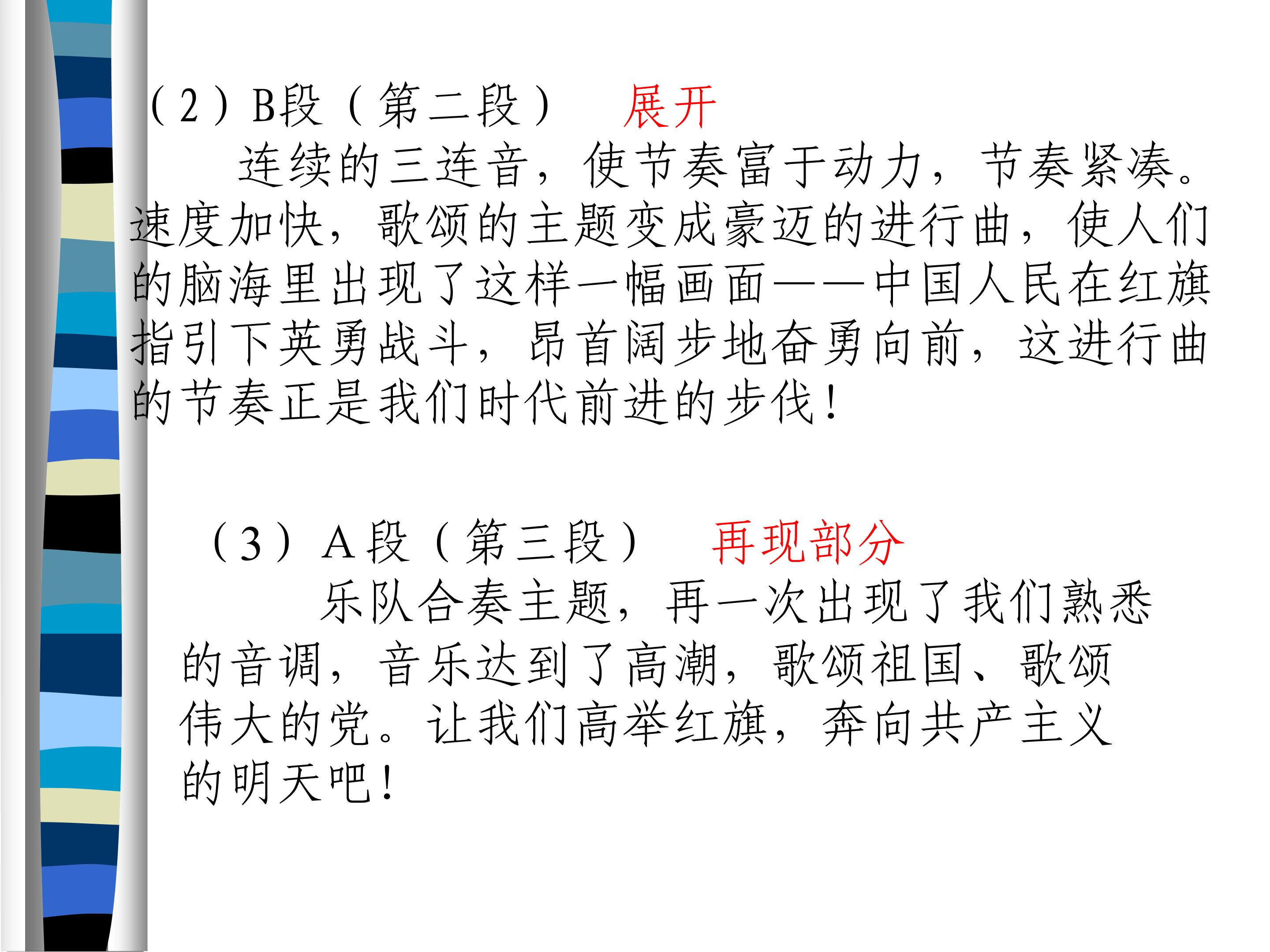 （2）B段（第二段） 展开

连续的三连音，使节奏富于动力，节奏紧凑。速度加快，歌颂的主题变成豪迈的进行曲，使人们的脑海里出现了这样一幅画面——中国人民在红旗指引下英勇战斗，昂首阔步地奋勇向前，这进行曲的节奏正是我们时代前进的步伐！

（3）A段（第三段） 再现部分

乐队合奏主题，再一次出现了我们熟悉的音调，音乐达到了高潮，歌颂祖国、歌颂伟大的党。让我们高举红旗，奔向共产主义的明天吧！